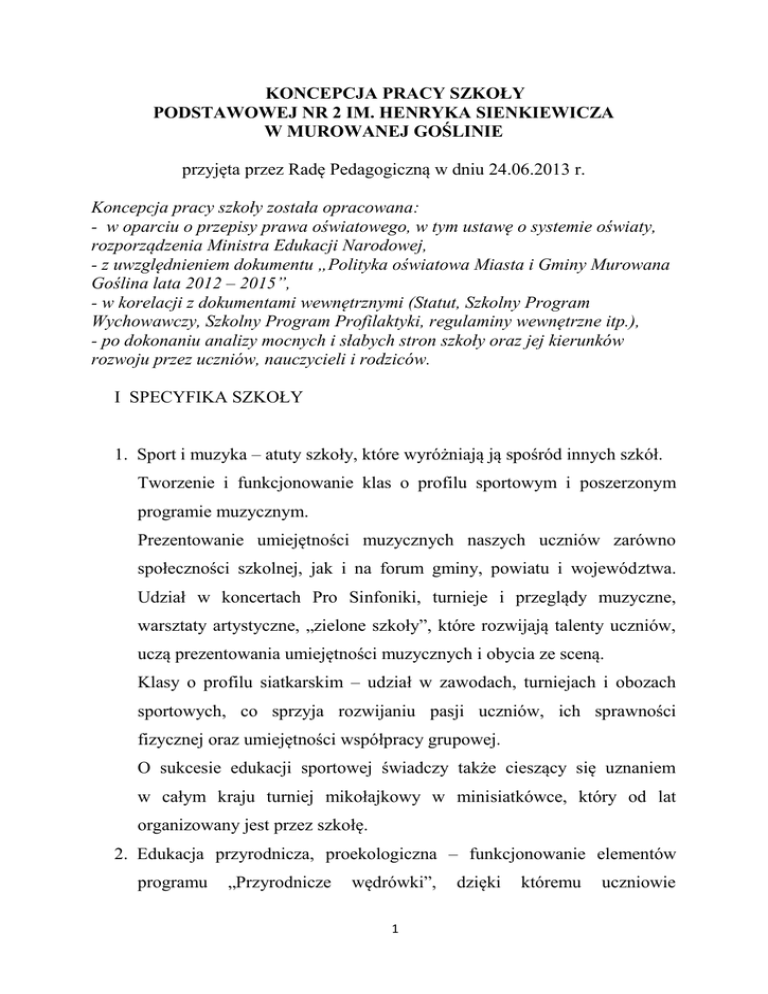 KONCEPCJA PRACY SZKOŁY
PODSTAWOWEJ NR 2 IM. HENRYKA SIENKIEWICZA
W MUROWANEJ GOŚLINIE

przyjęta przez Radę Pedagogiczną w dniu 24.06.2013 r.

Koncepcja pracy szkoły została opracowana:
- w oparciu o przepisy prawa oświatowego, w tym ustawę o systemie oświaty, rozporządzenia Ministra Edukacji Narodowej,
- z uwzględnieniem dokumentu „Polityka oświatowa Miasta i Gminy Murowana Goślina lata 2012 – 2015”,
- w korelacji z dokumentami wewnętrznymi (Statut, Szkolny Program Wychowawczy, Szkolny Program Profilaktyki, regulaminy wewnętrzne itp.),
- po dokonaniu analizy mocnych i słabych stron szkoły oraz jej kierunków rozwoju przez uczniów, nauczycieli i rodziców.

I SPECYFIKA SZKOŁY

1. Sport i muzyka – atuty szkoły, które wyróżniają ją spośród innych szkół.
Tworzenie i funkcjonowanie klas o profilu sportowym i poszerzonym programie muzycznym.
Prezentowanie umiejętności muzycznych naszych uczniów zarówno społeczności szkolnej, jak i na forum gminy, powiatu i województwa. Udział w koncertach Pro Sinfoniki, turnieje i przeglądy muzyczne, warsztaty artystyczne, „zielone szkoły”, które rozwijają talenty uczniów, uczą prezentowania umiejętności muzycznych i obycia ze sceną.
Klasy o profilu siatkarskim – udział w zawodach, turniejach i obozach sportowych, co sprzyja rozwijaniu pasji uczniów, ich sprawności fizycznej oraz umiejętności współpracy grupowej.
O sukcesie edukacji sportowej świadczy także cieszący się uznaniem w całym kraju turniej mikołajkowy w minisiatkówce, który od lat organizowany jest przez szkołę.
2. Edukacja przyrodnicza, proekologiczna – funkcjonowanie elementów programu „Przyrodnicze wędrówki”, dzięki któremu uczniowie

1